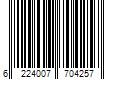 6 224007 704257